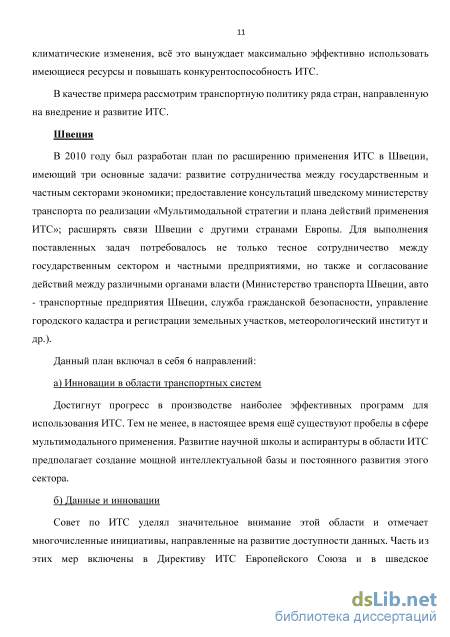 11

климатические изменения, всё это вынуждает максимально эффективно использовать имеющиеся ресурсы и повышать конкурентоспособность ИТС.

В качестве примера рассмотрим транспортную политику ряда стран, направленную на внедрение и развитие ИТС.

Швеция

В 2010 году был разработан план по расширению применения ИТС в Швеции, имеющий три основные задачи: развитие сотрудничества между государственным и частным секторами экономики; предоставление консультаций шведскому министерству транспорта по реализации «Мультимодальной стратегии и плана действий применения ИТС»; расширять связи Швеции с другими странами Европы. Для выполнения поставленных задач потребовалось не только тесное сотрудничество между государственным сектором и частными предприятиями, но также и согласование действий между различными органами власти (Министерство транспорта Швеции, авто - транспортные предприятия Швеции, служба гражданской безопасности, управление городского кадастра и регистрации земельных участков, метеорологический институт и др.).

Данный план включал в себя 6 направлений:

а) Инновации в области транспортных систем

Достигнут прогресс в производстве наиболее эффективных программ для использования ИТС. Тем не менее, в настоящее время ещё существуют пробелы в сфере мультимодального применения. Развитие научной школы и аспирантуры в области ИТС предполагает создание мощной интеллектуальной базы и постоянного развития этого сектора.

б) Данные и инновации

Совет по ИТС уделял значительное внимание этой области и отмечает многочисленные инициативы, направленные на развитие доступности данных. Часть из этих мер включены в Директиву ИТС Европейского Союза и в шведское

dsLib.net
библиотека диссертаций